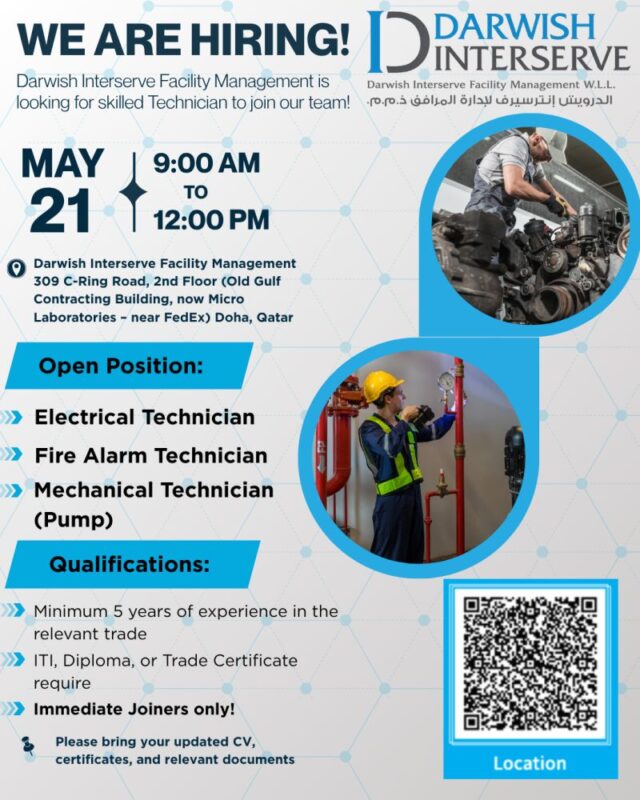 WE ARE HIRING!

Darwish Interserve Facility Management is looking for skilled Technician to join our team!

DARWISH INTERSERVE
Darwish Interserve Facility Management W.L.L.
الدرويش إنترسيرف لإدارة المرافق ذ.م.م.

MAY 21

9:00 AM TO 12:00 PM

Darwish Interserve Facility Management 309 C-Ring Road, 2nd Floor (Old Gulf Contracting Building, now Micro Laboratories – near FedEx) Doha, Qatar

Open Position:

Electrical Technician

Fire Alarm Technician

Mechanical Technician (Pump)

Qualifications:

Minimum 5 years of experience in the relevant trade

ITI, Diploma, or Trade Certificate require

Immediate Joiners only!

Please bring your updated CV, certificates, and relevant documents

Location